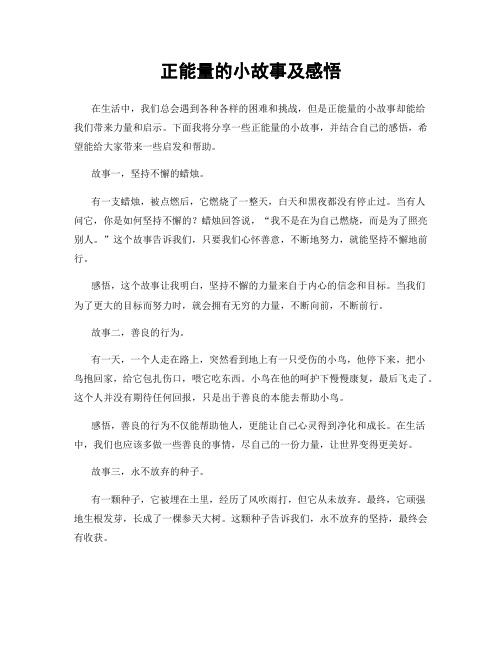 正能量的小故事及感悟

在生活中，我们总会遇到各种各样的困难和挑战，但是正能量的小故事却能给我们带来力量和启示。下面我将分享一些正能量的小故事，并结合自己的感悟，希望能给大家带来一些启发和帮助。

故事一，坚持不懈的蜡烛。

有一支蜡烛，被点燃后，它燃烧了一整天，白天和黑夜都没有停止过。当有人问它，你是如何坚持不懈的？蜡烛回答说，“我不是在为自己燃烧，而是为了照亮别人。”这个故事告诉我们，只要我们心怀善意，不断地努力，就能坚持不懈地前行。

感悟，这个故事让我明白，坚持不懈的力量来自于内心的信念和目标。当我们为了更大的目标而努力时，就会拥有无穷的力量，不断向前，不断前行。

故事二，善良的行为。

有一天，一个人走在路上，突然看到地上有一只受伤的小鸟，他停下来，把小鸟抱回家，给它包扎伤口，喂它吃东西。小鸟在他的呵护下慢慢康复，最后飞走了。这个人并没有期待任何回报，只是出于善良的本能去帮助小鸟。

感悟，善良的行为不仅能帮助他人，更能让自己心灵得到净化和成长。在生活中，我们也应该多做一些善良的事情，尽自己的一份力量，让世界变得更美好。

故事三，永不放弃的种子。

有一颗种子，它被埋在土里，经历了风吹雨打，但它从未放弃。最终，它顽强地生根发芽，长成了一棵参天大树。这颗种子告诉我们，永不放弃的坚持，最终会有收获。